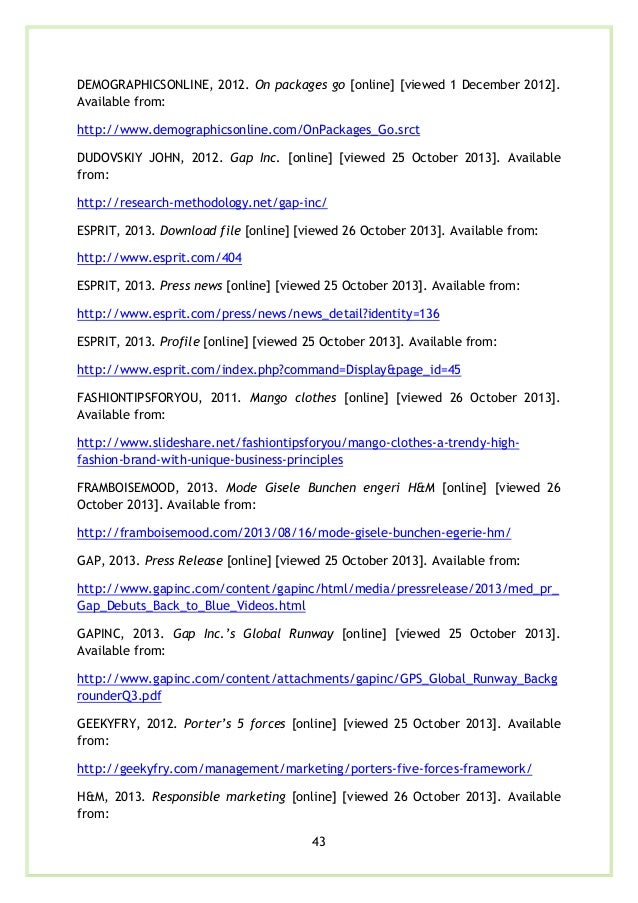 DEMOGRAPHICSONLINE, 2012. On packages go [online] [viewed 1 December 2012]. Available from:

http://www.demographicsonline.com/OnPackages_Go.srct

DUDOVSKIY JOHN, 2012. Gap Inc. [online] [viewed 25 October 2013]. Available from:

http://research-methodology.net/gap-inc/

ESPRIT, 2013. Download file [online] [viewed 26 October 2013]. Available from:

http://www.esprit.com/404

ESPRIT, 2013. Press news [online] [viewed 25 October 2013]. Available from:

http://www.esprit.com/press/news/news_detail?identity=136

ESPRIT, 2013. Profile [online] [viewed 25 October 2013]. Available from:

http://www.esprit.com/index.php?command=Display&page_id=45

FASHIONTIPSFORYOU, 2011. Mango clothes [online] [viewed 26 October 2013]. Available from:

http://www.slideshare.net/fashiontipsforyou/mango-clothes-a-trendy-high-fashion-brand-with-unique-business-principles

FRAMBOISEMOOD, 2013. Mode Gisele Bunchen engeri H&M [online] [viewed 26 October 2013]. Available from:

http://framboisemood.com/2013/08/16/mode-gisele-bunchen-egerie-hm/

GAP, 2013. Press Release [online] [viewed 25 October 2013]. Available from:

http://www.gapinc.com/content/gapinc/html/media/pressrelease/2013/med_pr_Gap_Debuts_Back_to_Blue_Videos.html

GAPINC, 2013. Gap Inc.'s Global Runway [online] [viewed 25 October 2013]. Available from:

http://www.gapinc.com/content/attachments/gapinc/GPS_Global_Runway_BackgrounderQ3.pdf

GEEKYFRY, 2012. Porter's 5 forces [online] [viewed 25 October 2013]. Available from:

http://geekyfry.com/management/marketing/porters-five-forces-framework/

H&M, 2013. Responsible marketing [online] [viewed 26 October 2013]. Available from:

43